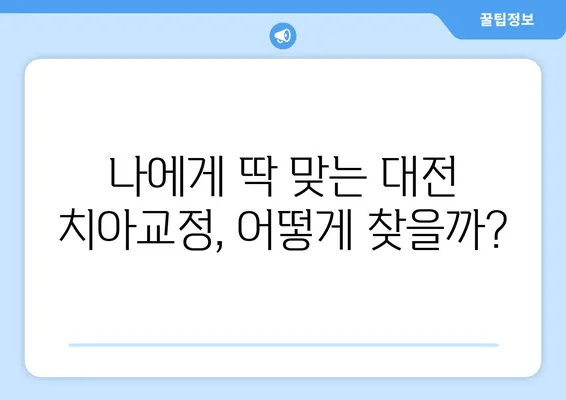 꿀팁정보

나에게 딱 맞는 대전 치아교정, 어떻게 찾을까?